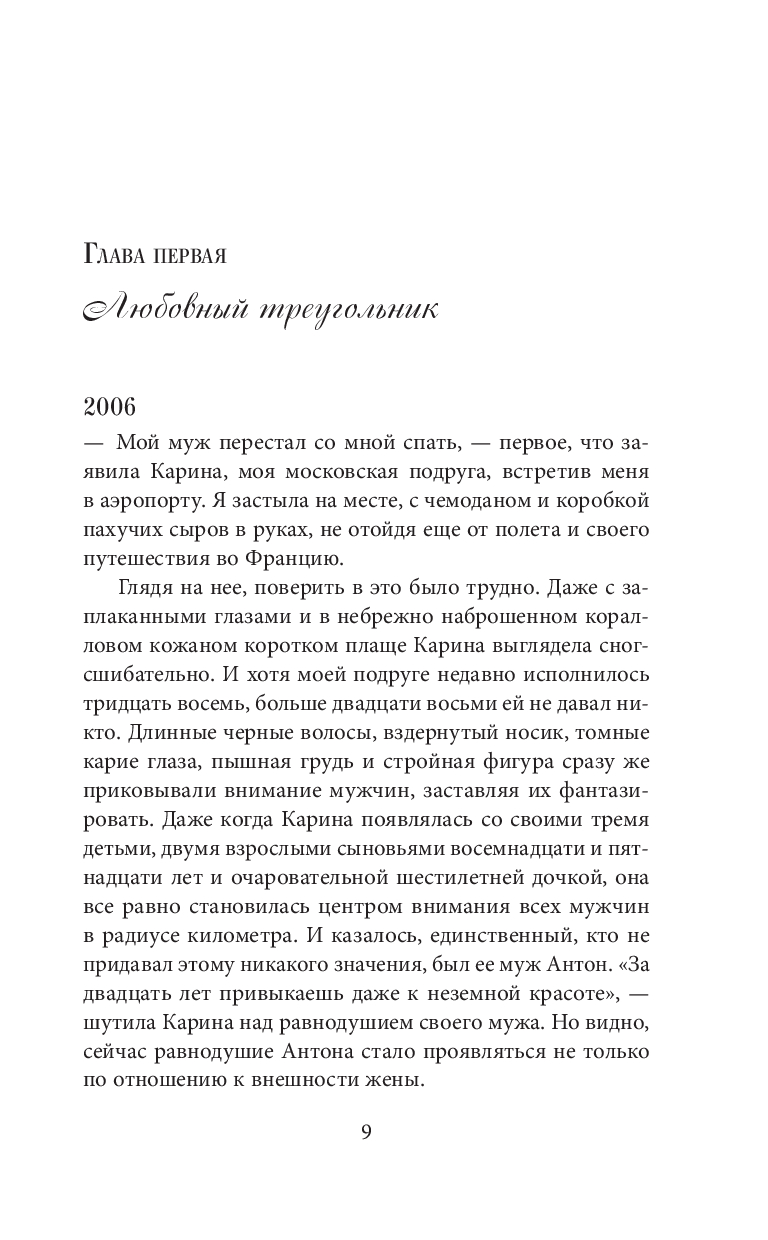 Глава первая

Любовный треугольник

2006

— Мой муж перестал со мной спать, — первое, что заявила Карина, моя московская подруга, встретив меня в аэропорту. Я застыла на месте, с чемоданом и коробкой пахучих сыров в руках, не отойдя еще от полета и своего путешествия во Францию.

Глядя на нее, поверить в это было трудно. Даже с заплаканными глазами и в небрежно наброшенном коралловом кожаном коротком плаще Карина выглядела сногсшибательно. И хотя моей подруге недавно исполнилось тридцать восемь, больше двадцати восьми ей не давал никто. Длинные черные волосы, вздернутый носик, томные карие глаза, пышная грудь и стройная фигура сразу же приковывали внимание мужчин, заставляя их фантазировать. Даже когда Карина появлялась со своими тремя детьми, двумя взрослыми сыновьями восемнадцати и пятнадцати лет и очаровательной шестилетней дочкой, она все равно становилась центром внимания всех мужчин в радиусе километра. И казалось, единственный, кто не придавал этому никакого значения, был ее муж Антон. «За двадцать лет привыкаешь даже к неземной красоте», — шутила Карина над равнодушием своего мужа. Но видно, сейчас равнодушие Антона стало проявляться не только по отношению к внешности жены.

9